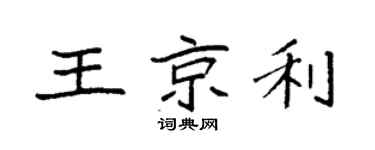 王京利

词典网